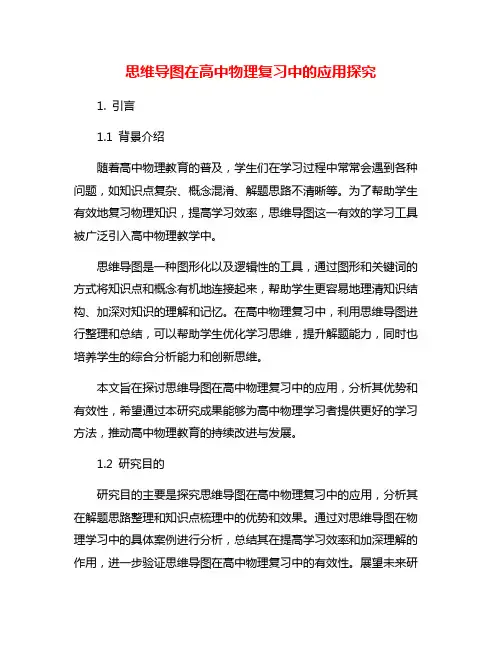 思维导图在高中物理复习中的应用探究

1. 引言

1.1 背景介绍

随着高中物理教育的普及，学生们在学习过程中常常会遇到各种问题，如知识点复杂、概念混淆、解题思路不清晰等。为了帮助学生有效地复习物理知识，提高学习效率，思维导图这一有效的学习工具被广泛引入高中物理教学中。

思维导图是一种图形化以及逻辑性的工具，通过图形和关键词的方式将知识点和概念有机地连接起来，帮助学生更容易地理清知识结构、加深对知识的理解和记忆。在高中物理复习中，利用思维导图进行整理和总结，可以帮助学生优化学习思维，提升解题能力，同时也培养学生的综合分析能力和创新思维。

本文旨在探讨思维导图在高中物理复习中的应用，分析其优势和有效性，希望通过本研究成果能够为高中物理学习者提供更好的学习方法，推动高中物理教育的持续改进与发展。

1.2 研究目的

研究目的主要是探究思维导图在高中物理复习中的应用，分析其在解题思路整理和知识点梳理中的优势和效果。通过对思维导图在物理学习中的具体案例进行分析，总结其在提高学习效率和加深理解的作用，进一步验证思维导图在高中物理复习中的有效性。展望未来研